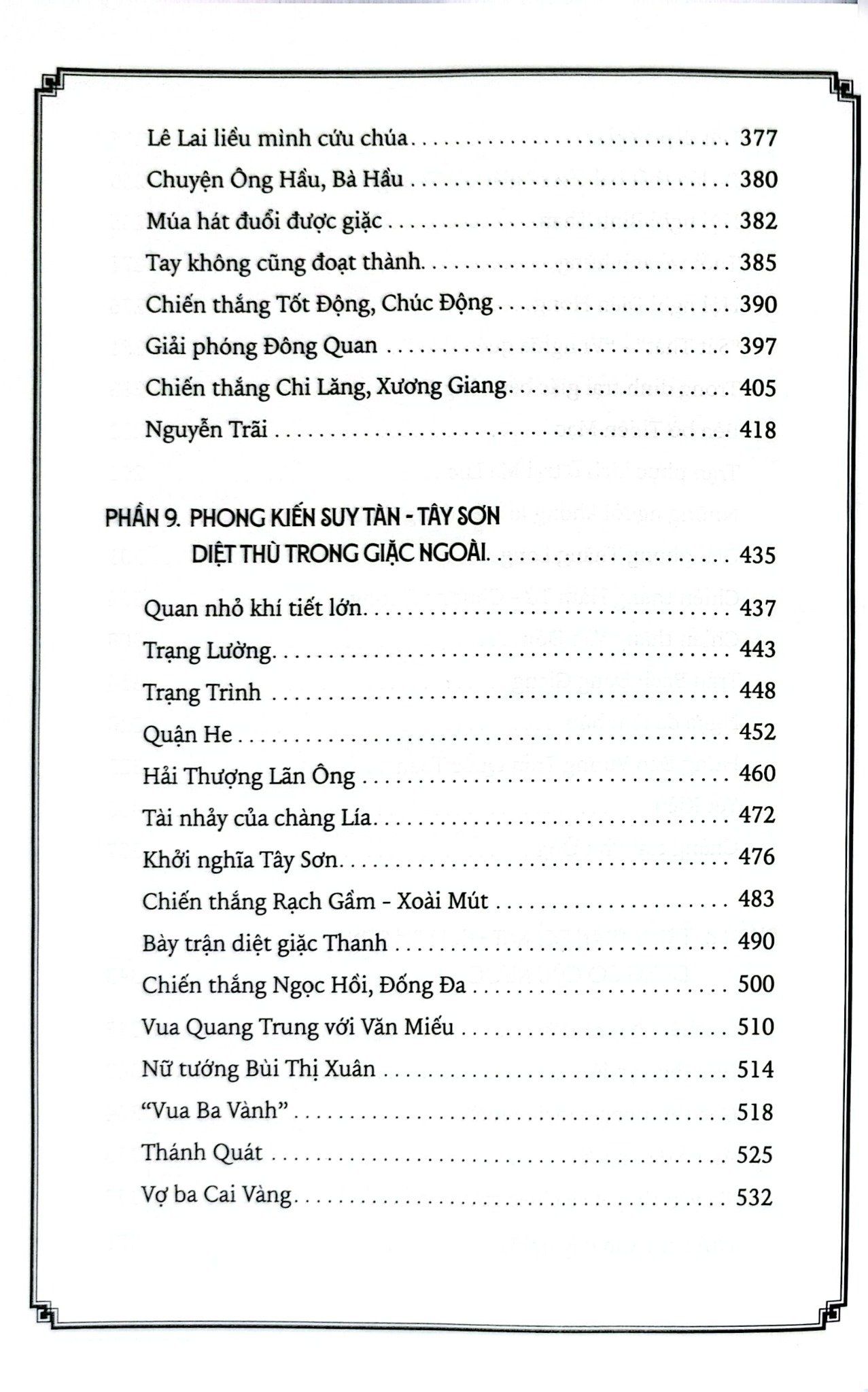 Lê Lai liều mình cứu chúa 377

Chuyện Ông Hầu, Bà Hầu 380

Múa hát đuổi được giặc 382

Tay không cũng đoạt thành 385

Chiến thắng Tốt Động, Chúc Động 390

Giải phóng Đông Quan 397

Chiến thắng Chi Lăng, Xương Giang 405

Nguyễn Trãi 418

PHẦN 9. PHONG KIẾN SUY TÀN - TÂY SƠN DIỆT THÙ TRONG GIẶC NGOÀI 435

Quan nhỏ khí tiết lớn 437

Trạng Lường 443

Trạng Trình 448

Quận He 452

Hải Thượng Lãn Ông 460

Tài nhảy của chàng Lía 472

Khởi nghĩa Tây Sơn 476

Chiến thắng Rạch Gầm - Xoài Mút 483

Bày trận diệt giặc Thanh 490

Chiến thắng Ngọc Hồi, Đống Đa 500

Vua Quang Trung với Văn Miếu 510

Nữ tướng Bùi Thị Xuân 514

"Vua Ba Vành" 518

Thánh Quát 525

Vợ ba Cai Vàng 532